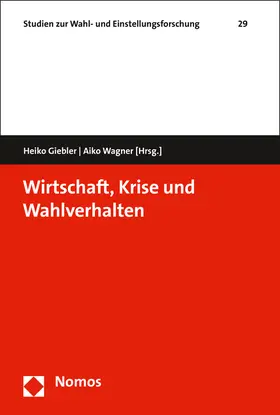 Studien zur Wahl- und Einstellungsforschung 29

Heiko Giebler | Aiko Wagner [Hrsg.]

Wirtschaft, Krise und Wahlverhalten

Nomos